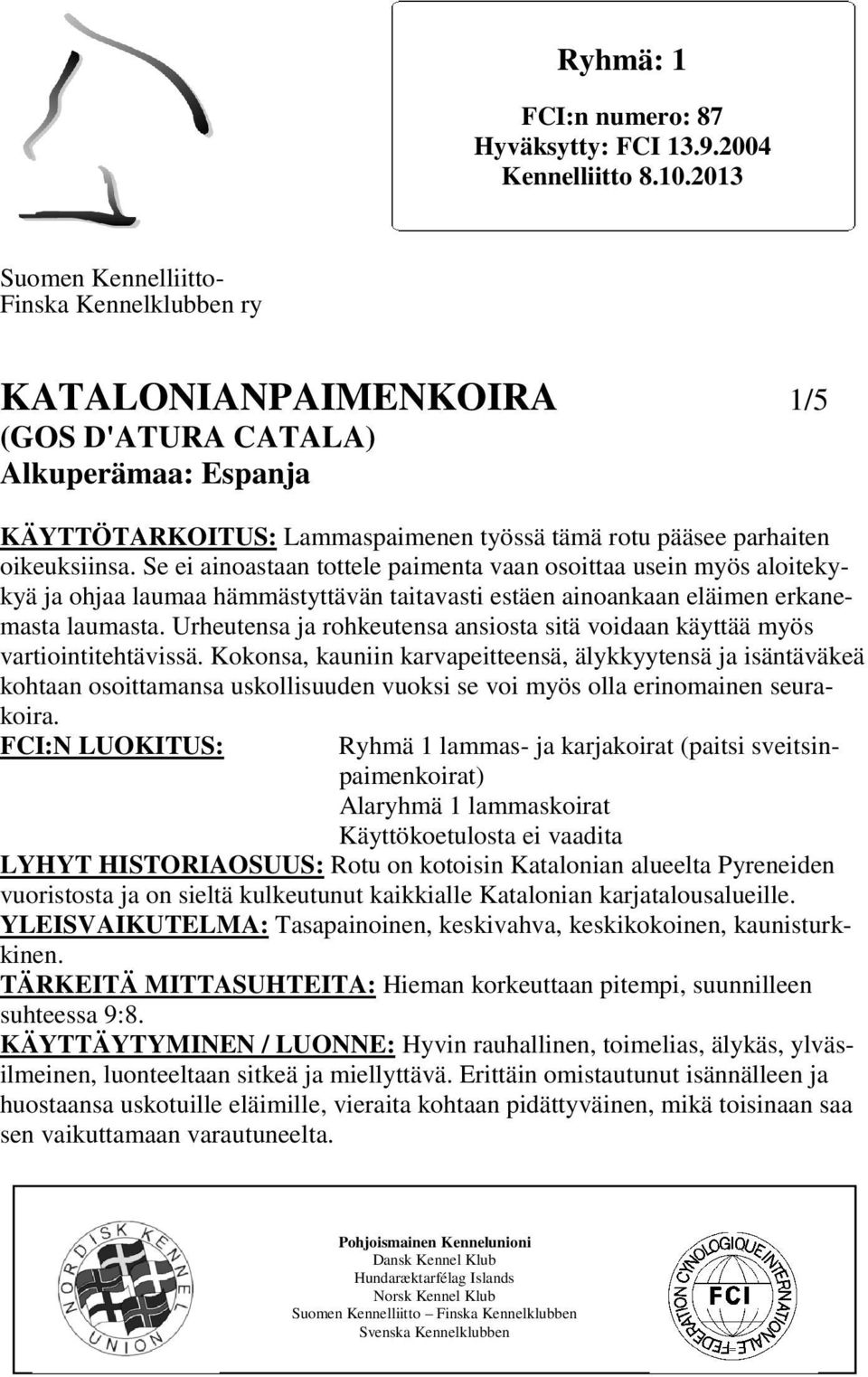 Ryhmä: 1

FCI:n numero: 87
Hyväksytty: FCI 13.9.2004
Kennelliitto 8.10.2013

Suomen Kennelliitto-
Finska Kennelklubben ry

KATALONIANPAIMENKOIRA 1/5
(GOS D'ATURA CATALA)
Alkuperämaa: Espanja

KÄYTTÖTARKOITUS: Lammaspaimenen työssä tämä rotu pääsee parhaiten oikeuksiinsa. Se ei ainoastaan tottele paimenta vaan osoittaa usein myös aloitekykyä ja ohjaa laumaa hämmästyttävän taitavasti estäen ainoankaan eläimen erkanemasta laumasta. Urheutensa ja rohkeutensa ansiosta sitä voidaan käyttää myös vartiointitehtävissä. Kokonsa, kauniin karvapeitteensä, älykkyytensä ja isäntäväkeä kohtaan osoittamansa uskollisuuden vuoksi se voi myös olla erinomainen seurakoira.
FCI:N LUOKITUS: Ryhmä 1 lammas- ja karjakoirat (paitsi sveitsinpaimenkoirat)
Alaryhmä 1 lammaskoirat
Käyttökoetulosta ei vaadita
LYHYT HISTORIAOSUUS: Rotu on kotoisin Katalonian alueelta Pyreneiden vuoristosta ja on sieltä kulkeutunut kaikkialle Katalonian karjatalousalueille.
YLEISVAIKUTELMA: Tasapainoinen, keskivahva, keskikokoinen, kaunisturkkinen.
TÄRKEITÄ MITTASUHTEITA: Hieman korkeuttaan pitempi, suunnilleen suhteessa 9:8.
KÄYTTÄYTYMINEN / LUONNE: Hyvin rauhallinen, toimelias, älykäs, ylväsilmeinen, luonteeltaan sitkeä ja miellyttävä. Erittäin omistautunut isännälleen ja huostaansa uskotuille eläimille, vieraita kohtaan pidättyväinen, mikä toisinaan saa sen vaikuttamaan varautuneelta.

NORDISK KENNEL UNION

Pohjoismainen Kennelunioni
Dansk Kennel Klub
Hundaræktarfélag Islands
Norsk Kennel Klub
Suomen Kennelliitto – Finska Kennelklubben
Svenska Kennelklubben

FEDERATION CYNOLOGIQUE INTERNATIONALE
FCI